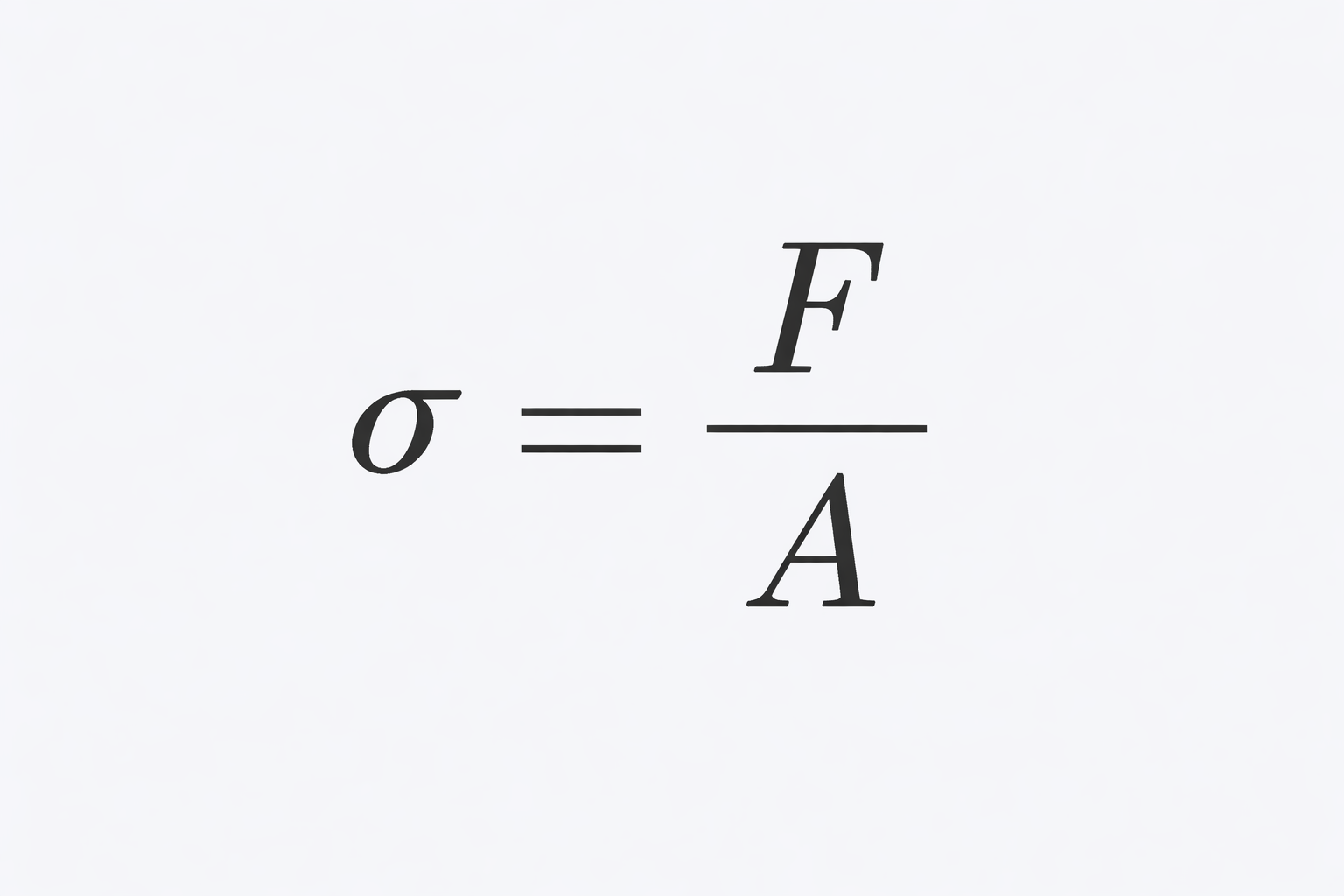 $\sigma = \frac{F}{A}$